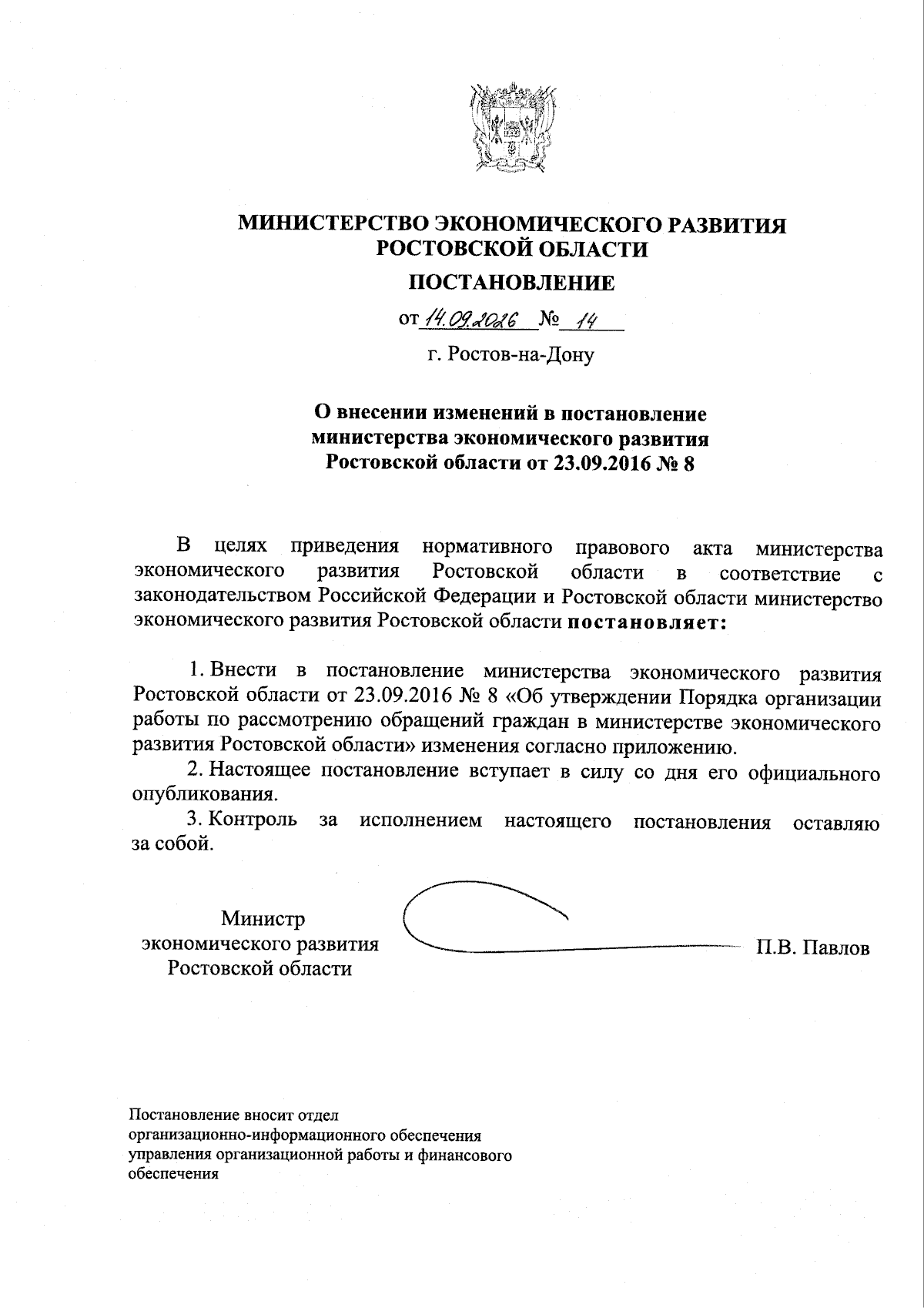 МИНИСТЕРСТВО ЭКОНОМИЧЕСКОГО РАЗВИТИЯ
РОСТОВСКОЙ ОБЛАСТИ

ПОСТАНОВЛЕНИЕ

от 14.09.2026 № 14

г. Ростов-на-Дону

О внесении изменений в постановление
министерства экономического развития
Ростовской области от 23.09.2016 № 8

В целях приведения нормативного правового акта министерства экономического развития Ростовской области в соответствие с законодательством Российской Федерации и Ростовской области министерство экономического развития Ростовской области постановляет:

1. Внести в постановление министерства экономического развития Ростовской области от 23.09.2016 № 8 «Об утверждении Порядка организации работы по рассмотрению обращений граждан в министерстве экономического развития Ростовской области» изменения согласно приложению.

2. Настоящее постановление вступает в силу со дня его официального опубликования.

3. Контроль за исполнением настоящего постановления оставляю за собой.

Министр
экономического развития
Ростовской области

П.В. Павлов

Постановление вносит отдел
организационно-информационного обеспечения
управления организационной работы и финансового
обеспечения